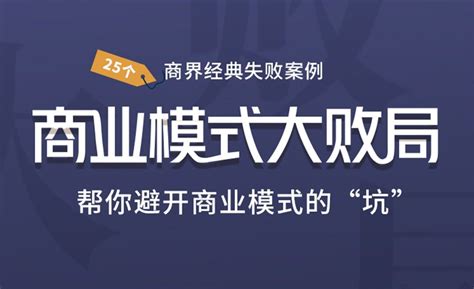 25个 商界经典失败案例

商业模式大败局

帮你避开商业模式的“坑”